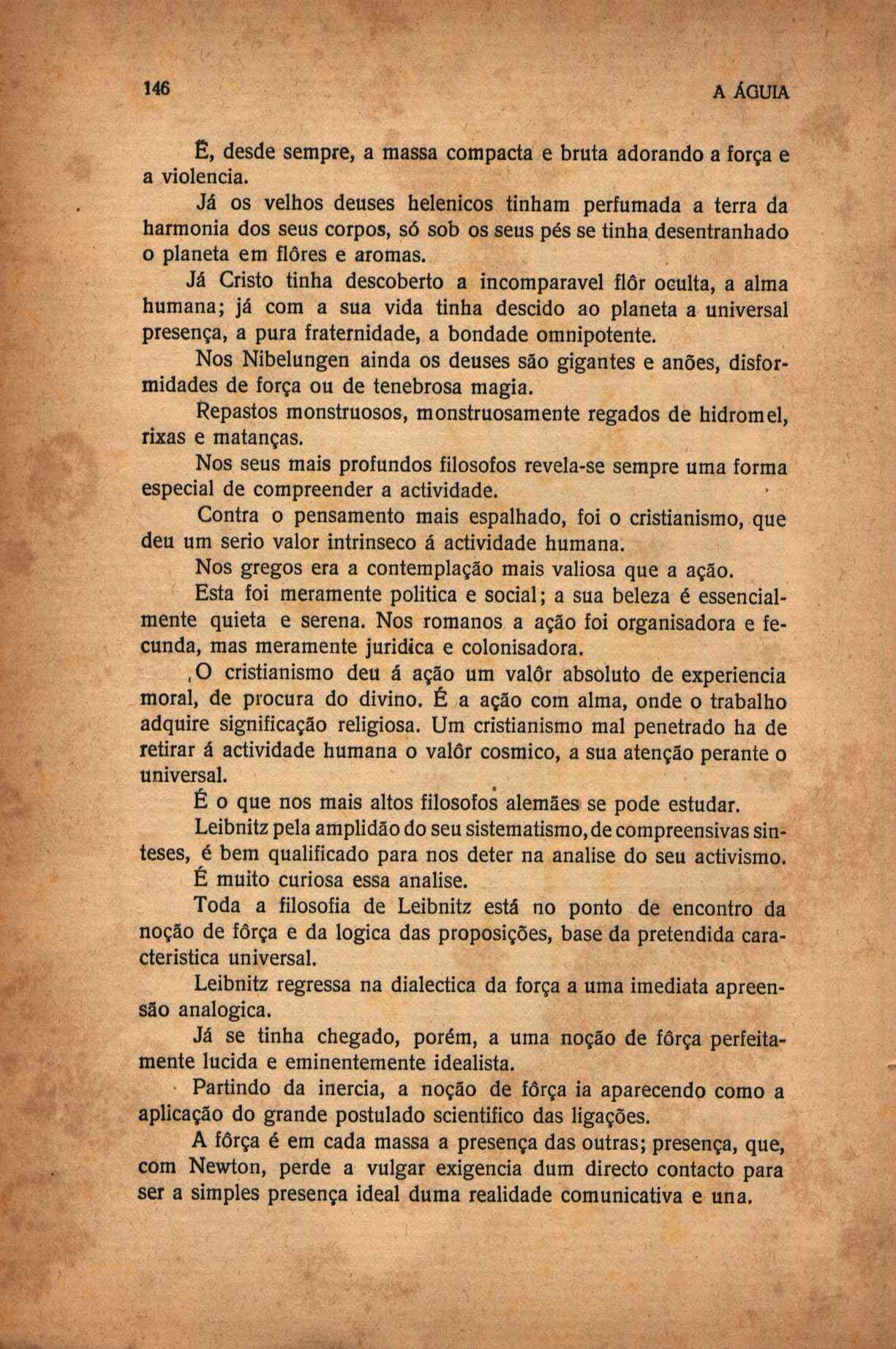 146

A ÁGUIA

É, desde sempre, a massa compacta e bruta adorando a força e a violencia.

Já os velhos deuses helenicos tinham perfumada a terra da harmonia dos seus corpos, só sob os seus pés se tinha desentranhado o planeta em flôres e aromas.

Já Cristo tinha descoberto a incomparavel flôr oculta, a alma humana; já com a sua vida tinha descido ao planeta a universal presença, a pura fraternidade, a bondade omnipotente.

Nos Nibelungen ainda os deuses são gigantes e anões, disformidades de força ou de tenebrosa magia.

Repastos monstruosos, monstruosamente regados de hidromel, rixas e matanças.

Nos seus mais profundos filosofos revela-se sempre uma forma especial de compreender a actividade.

Contra o pensamento mais espalhado, foi o cristianismo, que deu um serio valor intrinseco á actividade humana.

Nos gregos era a contemplação mais valiosa que a ação.

Esta foi meramente politica e social; a sua beleza é essencialmente quieta e serena. Nos romanos a ação foi organisadora e fecunda, mas meramente juridica e colonisadora.

O cristianismo deu á ação um valôr absoluto de experiencia moral, de procura do divino. É a ação com alma, onde o trabalho adquire significação religiosa. Um cristianismo mal penetrado ha de retirar á actividade humana o valôr cosmico, a sua atenção perante o universal.

É o que nos mais altos filosofos alemães se pode estudar.

Leibnitz pela amplidão do seu sistematismo, de compreensivas sinteses, é bem qualificado para nos deter na analise do seu activismo.

É muito curiosa essa analise.

Toda a filosofia de Leibnitz está no ponto de encontro da noção de fôrça e da logica das proposições, base da pretendida caracteristica universal.

Leibnitz regressa na dialectica da força a uma imediata apreensão analogica.

Já se tinha chegado, porém, a uma noção de fôrça perfeitamente lucida e eminentemente idealista.

Partindo da inercia, a noção de fôrça ia aparecendo como a aplicação do grande postulado scientifico das ligações.

A fôrça é em cada massa a presença das outras; presença, que, com Newton, perde a vulgar exigencia dum directo contacto para ser a simples presença ideal duma realidade comunicativa e una.